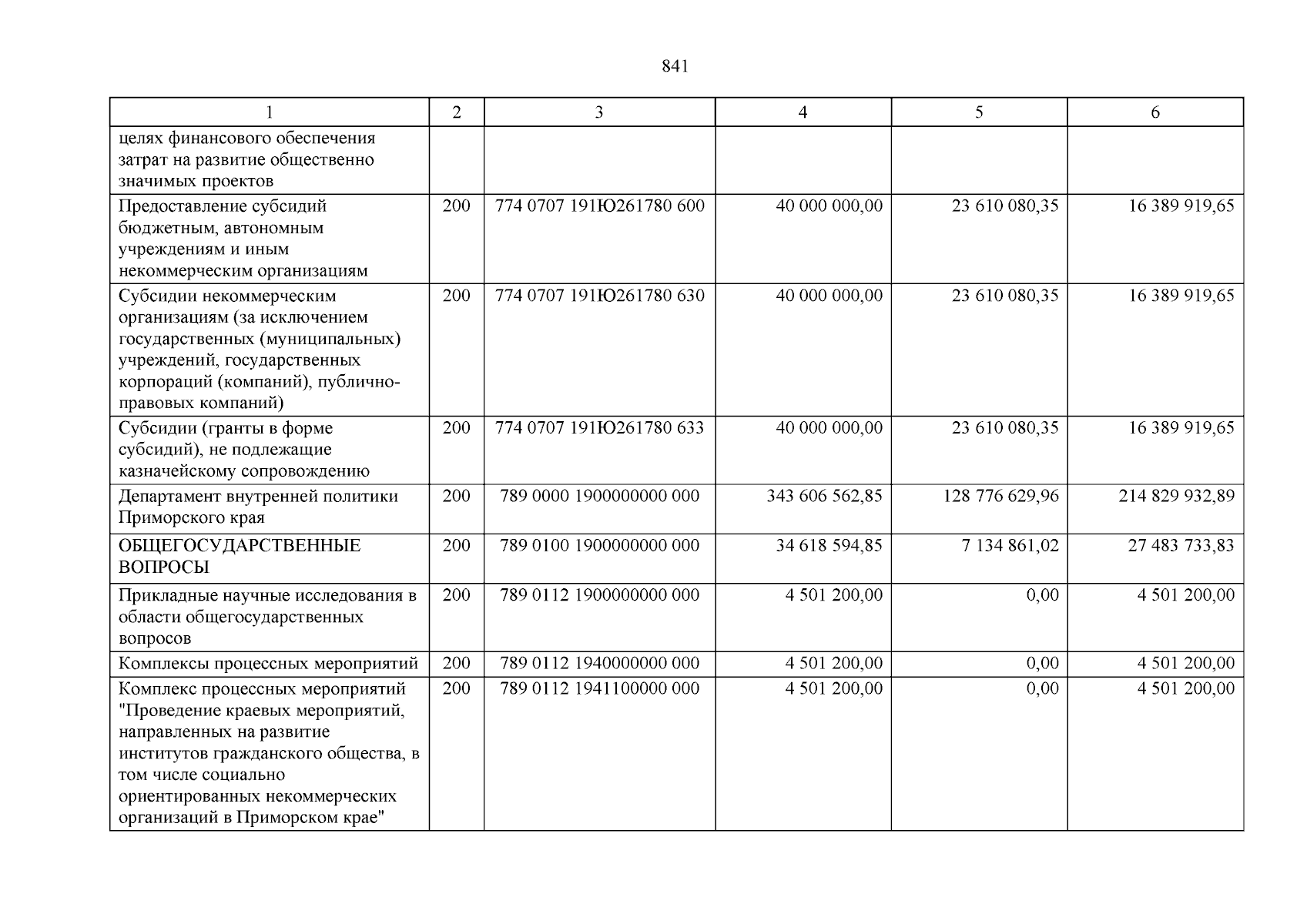 841

| 1 | 2 | 3 | 4 | 5 | 6 |
|---|---|---|---|---|---|
| целях финансового обеспечения затрат на развитие общественно значимых проектов | | | | | |
| Предоставление субсидий бюджетным, автономным учреждениям и иным некоммерческим организациям | 200 | 774 0707 191Ю261780 600 | 40 000 000,00 | 23 610 080,35 | 16 389 919,65 |
| Субсидии некоммерческим организациям (за исключением государственных (муниципальных) учреждений, государственных корпораций (компаний), публично-правовых компаний) | 200 | 774 0707 191Ю261780 630 | 40 000 000,00 | 23 610 080,35 | 16 389 919,65 |
| Субсидии (гранты в форме субсидий), не подлежащие казначейскому сопровождению | 200 | 774 0707 191Ю261780 633 | 40 000 000,00 | 23 610 080,35 | 16 389 919,65 |
| Департамент внутренней политики Приморского края | 200 | 789 0000 1900000000 000 | 343 606 562,85 | 128 776 629,96 | 214 829 932,89 |
| ОБЩЕГОСУДАРСТВЕННЫЕ ВОПРОСЫ | 200 | 789 0100 1900000000 000 | 34 618 594,85 | 7 134 861,02 | 27 483 733,83 |
| Прикладные научные исследования в области общегосударственных вопросов | 200 | 789 0112 1900000000 000 | 4 501 200,00 | 0,00 | 4 501 200,00 |
| Комплексы процессных мероприятий | 200 | 789 0112 1940000000 000 | 4 501 200,00 | 0,00 | 4 501 200,00 |
| Комплекс процессных мероприятий "Проведение краевых мероприятий, направленных на развитие институтов гражданского общества, в том числе социально ориентированных некоммерческих организаций в Приморском крае" | 200 | 789 0112 1941100000 000 | 4 501 200,00 | 0,00 | 4 501 200,00 |